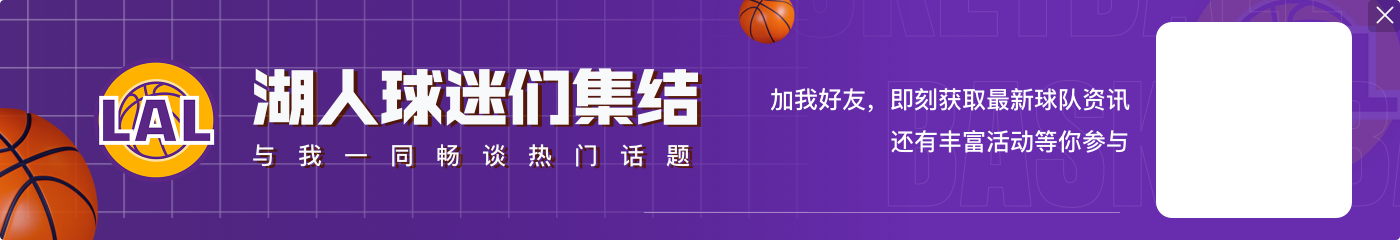 LAL

湖人球迷们集结

与我一同畅谈热门话题

加我好友，即刻获取最新球队资讯
还有丰富活动等你参与